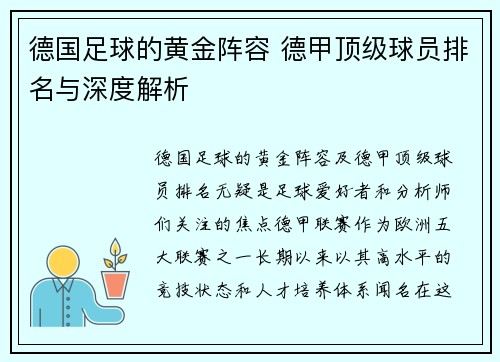 德国足球的黄金阵容 德甲顶级球员排名与深度解析

德国足球的黄金阵容及德甲顶级球员排名无疑是足球爱好者和分析师们关注的焦点德甲联赛作为欧洲五大联赛之一长期以来以其高水平的竞技状态和人才培养体系闻名在这